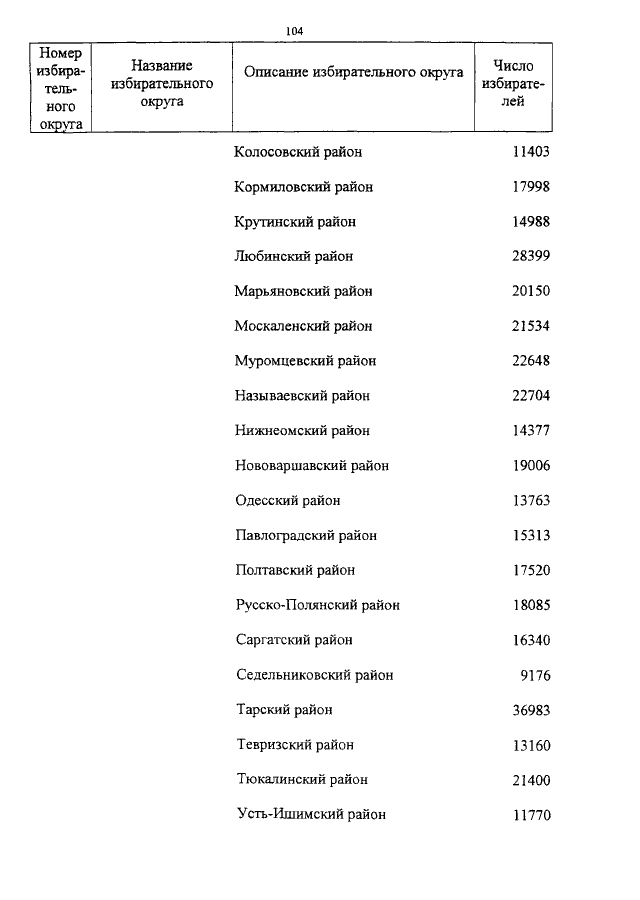 104

| Номер избирательного округа | Название избирательного округа | Описание избирательного округа | Число избирателей |
|---|---|---|---|
| | | Колосовский район | 11403 |
| | | Кормиловский район | 17998 |
| | | Крутинский район | 14988 |
| | | Любинский район | 28399 |
| | | Марьяновский район | 20150 |
| | | Москаленский район | 21534 |
| | | Муромцевский район | 22648 |
| | | Называевский район | 22704 |
| | | Нижнеомский район | 14377 |
| | | Нововаршавский район | 19006 |
| | | Одесский район | 13763 |
| | | Павлоградский район | 15313 |
| | | Полтавский район | 17520 |
| | | Русско-Полянский район | 18085 |
| | | Саргатский район | 16340 |
| | | Седельниковский район | 9176 |
| | | Тарский район | 36983 |
| | | Тевризский район | 13160 |
| | | Тюкалинский район | 21400 |
| | | Усть-Ишимский район | 11770 |